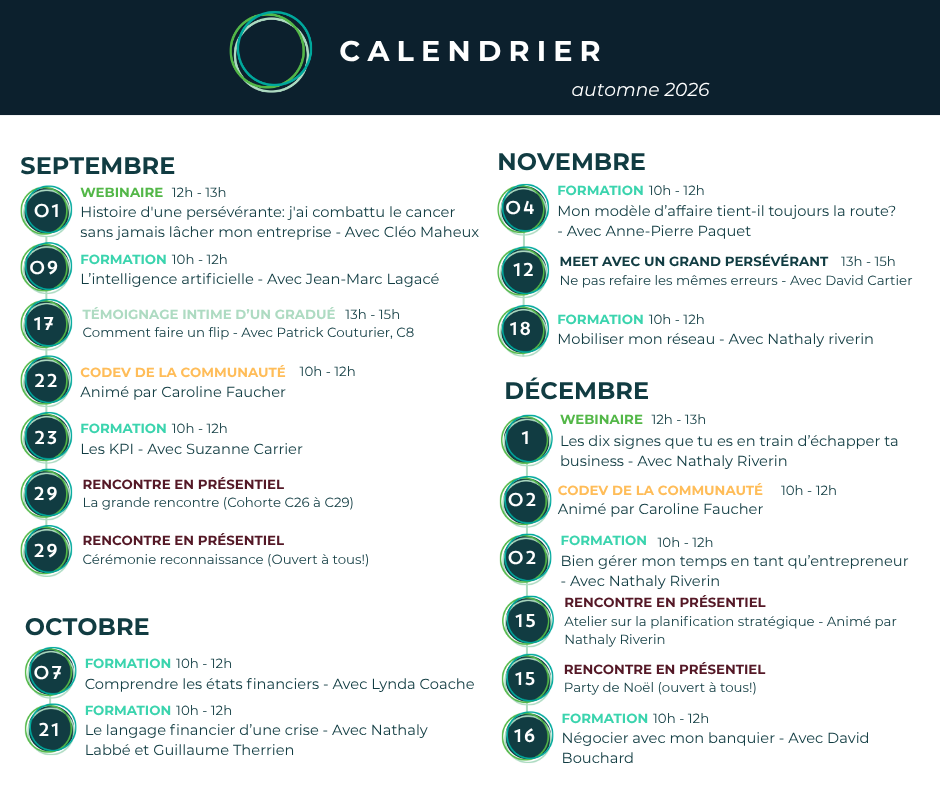 CALENDRIER
automne 2026

SEPTEMBRE

01 WEBINAIRE 12h - 13h
Histoire d'une persévérante: j'ai combattu le cancer sans jamais lâcher mon entreprise - Avec Cléo Maheux

09 FORMATION 10h - 12h
L'intelligence artificielle - Avec Jean-Marc Lagacé

17 TÉMOIGNAGE INTIME D'UN GRADUÉ 13h - 15h
Comment faire un flip - Avec Patrick Couturier, C8

22 CODEV DE LA COMMUNAUTÉ 10h - 12h
Animé par Caroline Faucher

23 FORMATION 10h - 12h
Les KPI - Avec Suzanne Carrier

29 RENCONTRE EN PRÉSENTIEL
La grande rencontre (Cohorte C26 à C29)

29 RENCONTRE EN PRÉSENTIEL
Cérémonie reconnaissance (Ouvert à tous!)

OCTOBRE

07 FORMATION 10h - 12h
Comprendre les états financiers - Avec Lynda Coache

21 FORMATION 10h - 12h
Le langage financier d'une crise - Avec Nathaly Labbé et Guillaume Therrien

NOVEMBRE

04 FORMATION 10h - 12h
Mon modèle d'affaire tient-il toujours la route? - Avec Anne-Pierre Paquet

12 MEET AVEC UN GRAND PERSÉVÉRANT 13h - 15h
Ne pas refaire les mêmes erreurs - Avec David Cartier

18 FORMATION 10h - 12h
Mobiliser mon réseau - Avec Nathaly riverin

DÉCEMBRE

1 WEBINAIRE 12h - 13h
Les dix signes que tu es en train d'échapper ta business - Avec Nathaly Riverin

02 CODEV DE LA COMMUNAUTÉ 10h - 12h
Animé par Caroline Faucher

02 FORMATION 10h - 12h
Bien gérer mon temps en tant qu'entrepreneur - Avec Nathaly Riverin

15 RENCONTRE EN PRÉSENTIEL
Atelier sur la planification stratégique - Animé par Nathaly Riverin

15 RENCONTRE EN PRÉSENTIEL
Party de Noël (ouvert à tous!)

16 FORMATION 10h - 12h
Négocier avec mon banquier - Avec David Bouchard